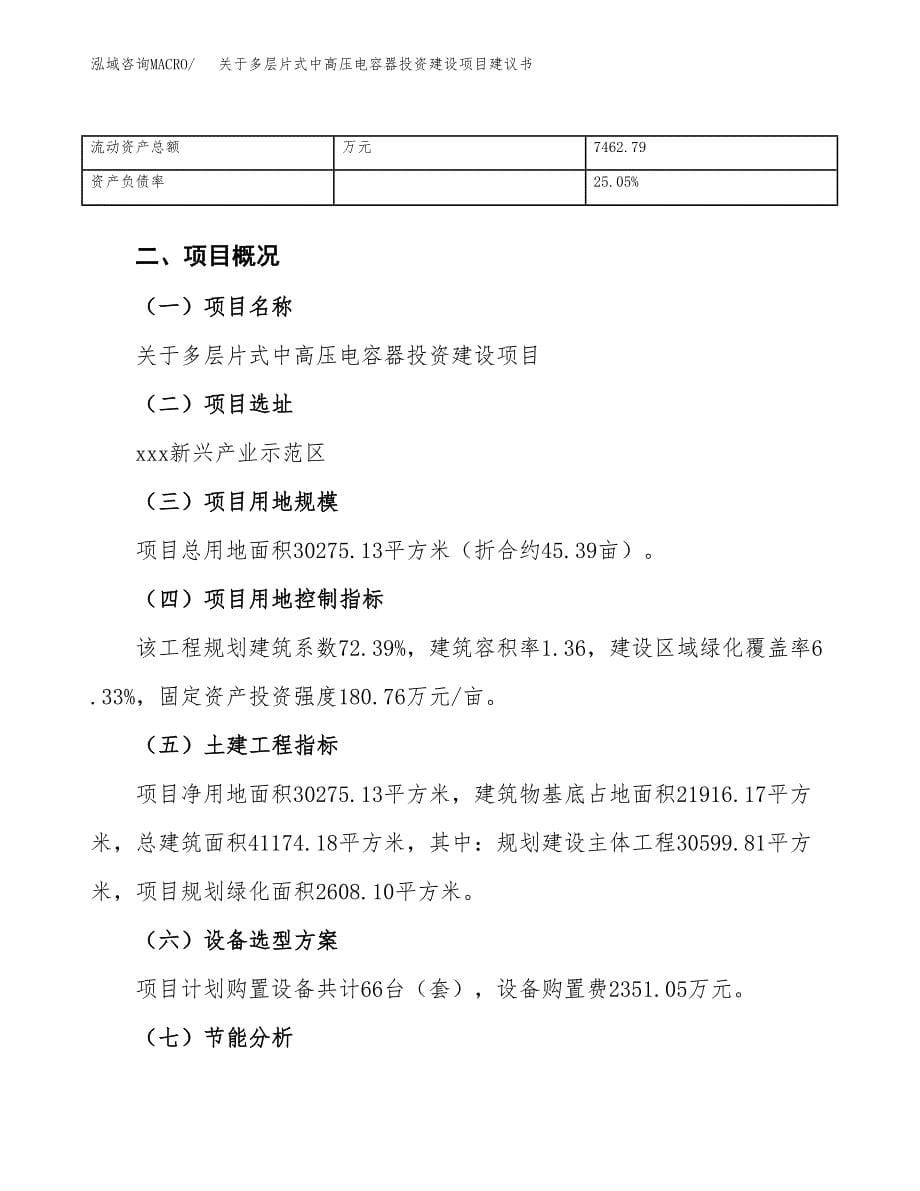 泓域咨询MACRO/　关于多层片式中高压电容器投资建设项目建议书

| 流动资产总额 | 万元 | 7462.79 |
|---|---|---|
| 资产负债率 |  | 25.05% |

二、项目概况

（一）项目名称

关于多层片式中高压电容器投资建设项目

（二）项目选址

xxx新兴产业示范区

（三）项目用地规模

项目总用地面积30275.13平方米（折合约45.39亩）。

（四）项目用地控制指标

该工程规划建筑系数72.39%，建筑容积率1.36，建设区域绿化覆盖率6.33%，固定资产投资强度180.76万元/亩。

（五）土建工程指标

项目净用地面积30275.13平方米，建筑物基底占地面积21916.17平方米，总建筑面积41174.18平方米，其中：规划建设主体工程30599.81平方米，项目规划绿化面积2608.10平方米。

（六）设备选型方案

项目计划购置设备共计66台（套），设备购置费2351.05万元。

（七）节能分析